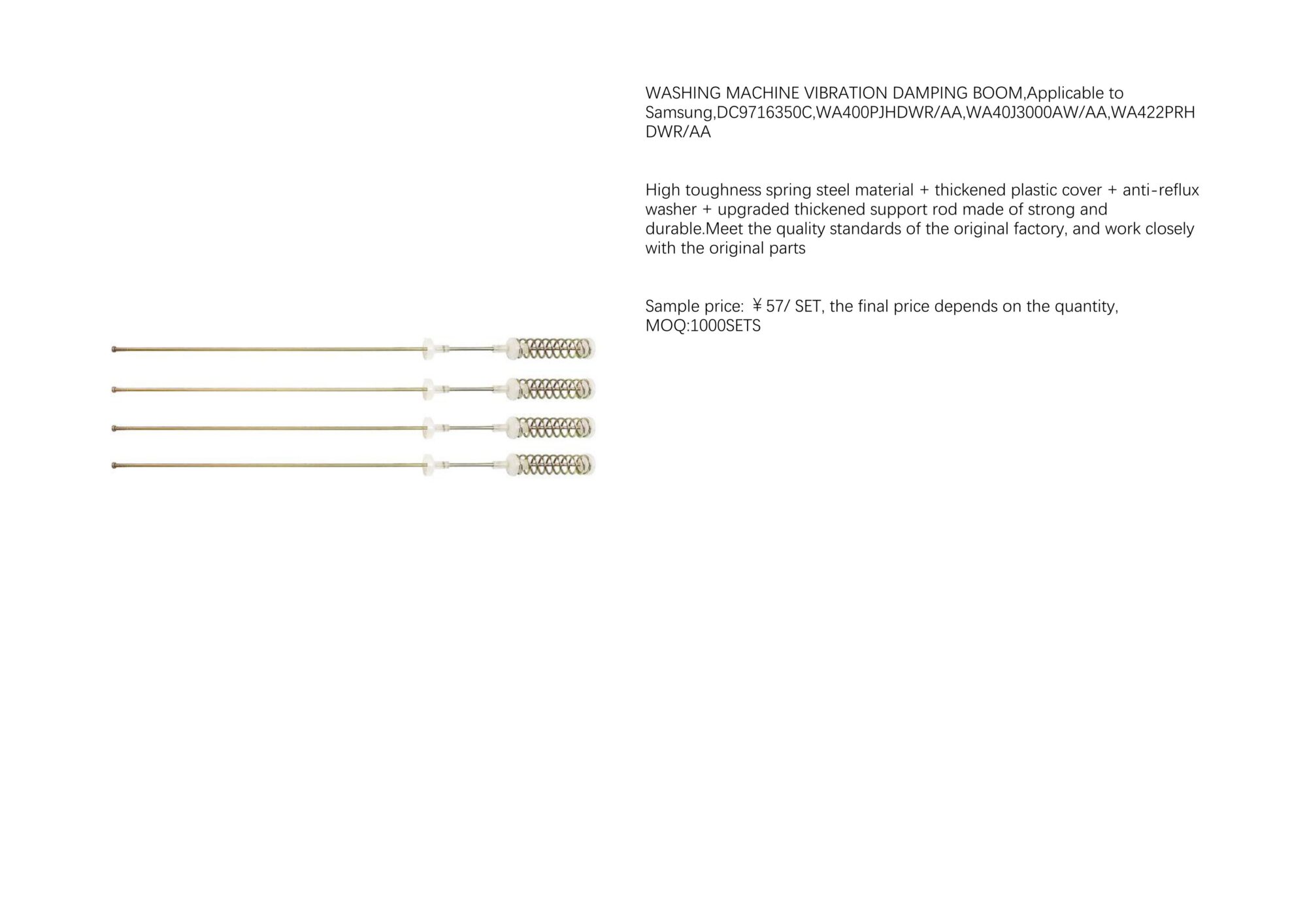 WASHING MACHINE VIBRATION DAMPING BOOM,Applicable to Samsung,DC9716350C,WA400PJHDWR/AA,WA40J3000AW/AA,WA422PRHDWR/AA

High toughness spring steel material + thickened plastic cover + anti-reflux washer + upgraded thickened support rod made of strong and durable.Meet the quality standards of the original factory, and work closely with the original parts

Sample price: ￥57/ SET, the final price depends on the quantity, MOQ:1000SETS